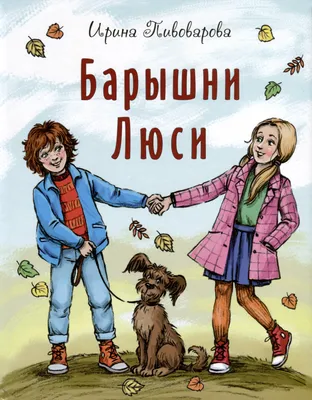 Ирина Пивоварова

Барышни Люси